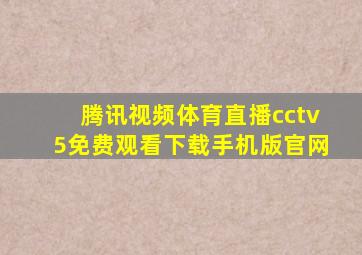 腾讯视频体育直播cctv5免费观看下载手机版官网